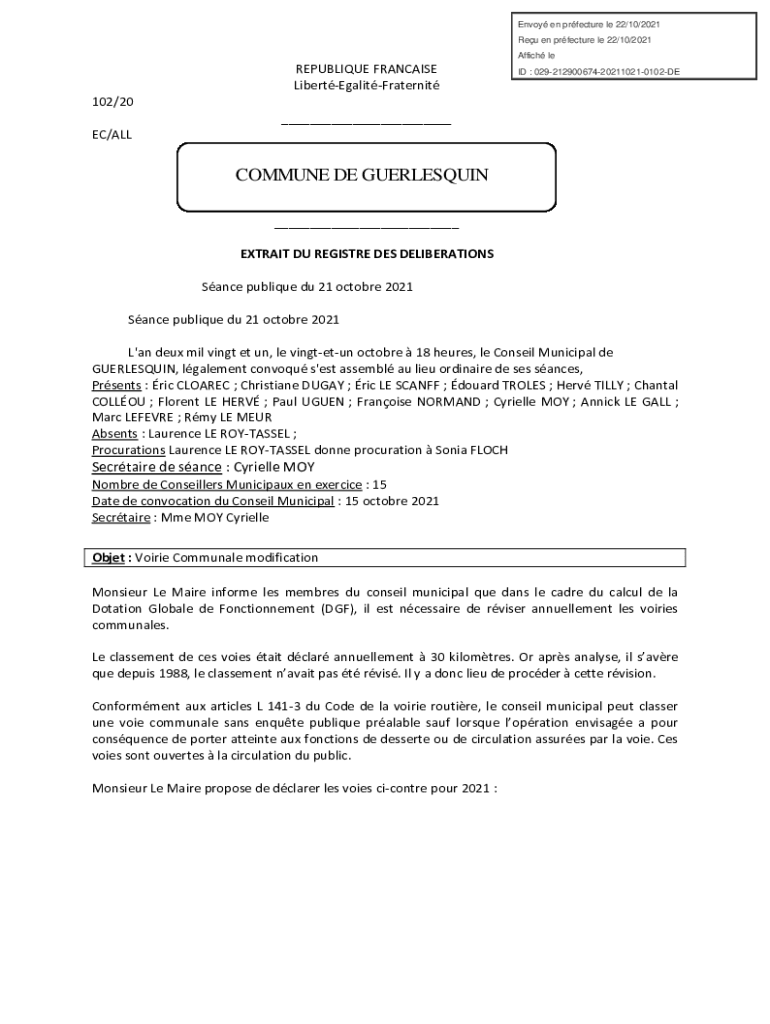 Envoyé en préfecture le 22/10/2021
Reçu en préfecture le 22/10/2021
Affiché le
ID : 029-212900674-20211021-0102-DE

REPUBLIQUE FRANCAISE
Liberté-Egalité-Fraternité

102/20

EC/ALL

COMMUNE DE GUERLESQUIN

EXTRAIT DU REGISTRE DES DELIBERATIONS

Séance publique du 21 octobre 2021

Séance publique du 21 octobre 2021

L'an deux mil vingt et un, le vingt-et-un octobre à 18 heures, le Conseil Municipal de GUERLESQUIN, légalement convoqué s'est assemblé au lieu ordinaire de ses séances,
Présents : Éric CLOAREC ; Christiane DUGAY ; Éric LE SCANFF ; Édouard TROLES ; Hervé TILLY ; Chantal COLLÉOU ; Florent LE HERVÉ ; Paul UGUEN ; Françoise NORMAND ; Cyrielle MOY ; Annick LE GALL ; Marc LEFEVRE ; Rémy LE MEUR
Absents : Laurence LE ROY-TASSEL ;
Procurations Laurence LE ROY-TASSEL donne procuration à Sonia FLOCH
Secrétaire de séance : Cyrielle MOY
Nombre de Conseillers Municipaux en exercice : 15
Date de convocation du Conseil Municipal : 15 octobre 2021
Secrétaire : Mme MOY Cyrielle

Objet : Voirie Communale modification

Monsieur Le Maire informe les membres du conseil municipal que dans le cadre du calcul de la Dotation Globale de Fonctionnement (DGF), il est nécessaire de réviser annuellement les voiries communales.

Le classement de ces voies était déclaré annuellement à 30 kilomètres. Or après analyse, il s'avère que depuis 1988, le classement n'avait pas été révisé. Il y a donc lieu de procéder à cette révision.

Conformément aux articles L 141-3 du Code de la voirie routière, le conseil municipal peut classer une voie communale sans enquête publique préalable sauf lorsque l'opération envisagée a pour conséquence de porter atteinte aux fonctions de desserte ou de circulation assurées par la voie. Ces voies sont ouvertes à la circulation du public.

Monsieur Le Maire propose de déclarer les voies ci-contre pour 2021 :